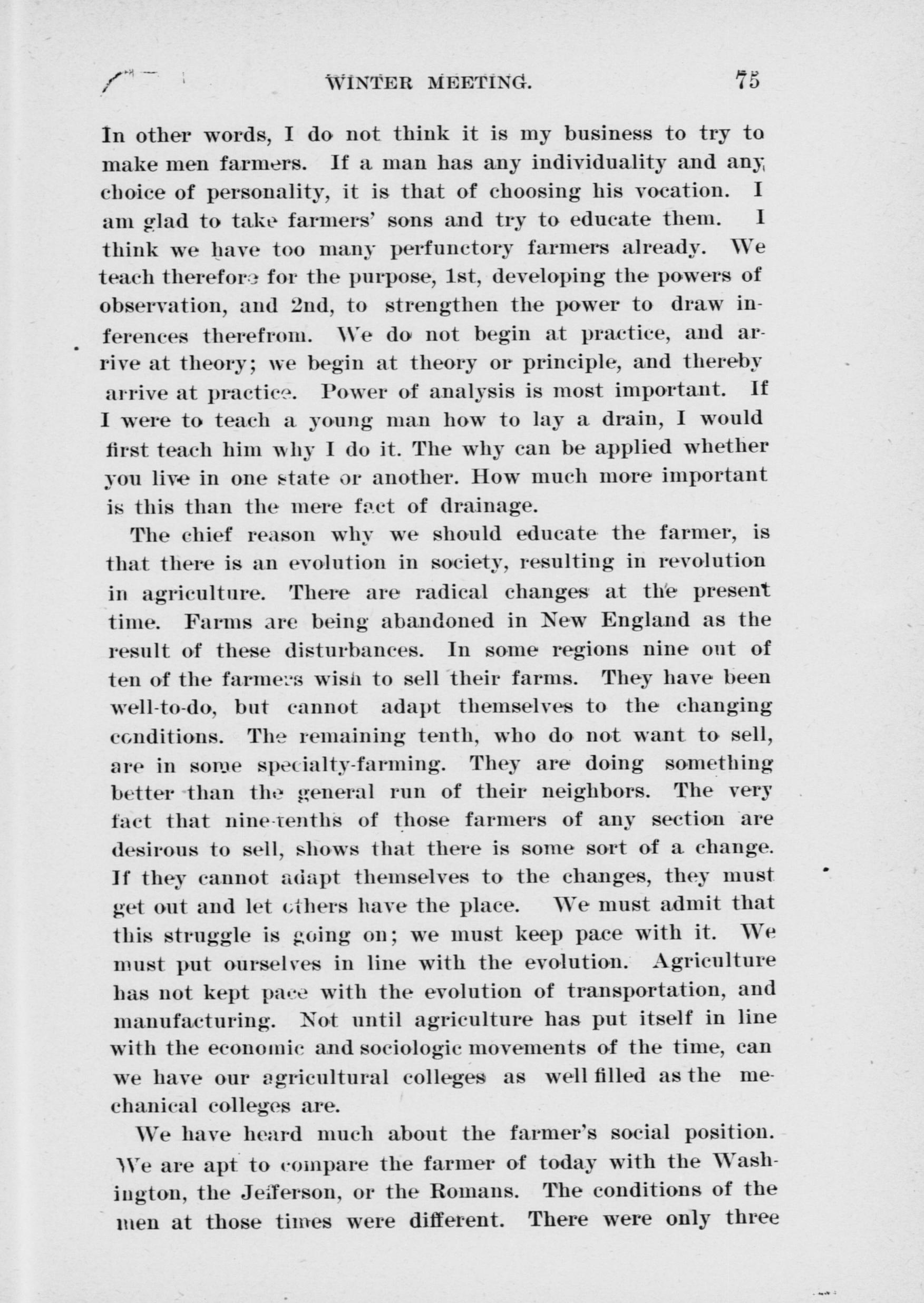 WINTER MEETING. 75

In other words, I do not think it is my business to try to make men farmers. If a man has any individuality and any choice of personality, it is that of choosing his vocation. I am glad to take farmers' sons and try to educate them. I think we have too many perfunctory farmers already. We teach therefore for the purpose, 1st, developing the powers of observation, and 2nd, to strengthen the power to draw inferences therefrom. We do not begin at practice, and arrive at theory; we begin at theory or principle, and thereby arrive at practice. Power of analysis is most important. If I were to teach a young man how to lay a drain, I would first teach him why I do it. The why can be applied whether you live in one state or another. How much more important is this than the mere fact of drainage.

The chief reason why we should educate the farmer, is that there is an evolution in society, resulting in revolution in agriculture. There are radical changes at the present time. Farms are being abandoned in New England as the result of these disturbances. In some regions nine out of ten of the farmers wish to sell their farms. They have been well-to-do, but cannot adapt themselves to the changing conditions. The remaining tenth, who do not want to sell, are in some specialty-farming. They are doing something better than the general run of their neighbors. The very fact that nine-tenths of those farmers of any section are desirous to sell, shows that there is some sort of a change. If they cannot adapt themselves to the changes, they must get out and let others have the place. We must admit that this struggle is going on; we must keep pace with it. We must put ourselves in line with the evolution. Agriculture has not kept pace with the evolution of transportation, and manufacturing. Not until agriculture has put itself in line with the economic and sociologic movements of the time, can we have our agricultural colleges as well filled as the mechanical colleges are.

We have heard much about the farmer's social position. We are apt to compare the farmer of today with the Washington, the Jefferson, or the Romans. The conditions of the men at those times were different. There were only three